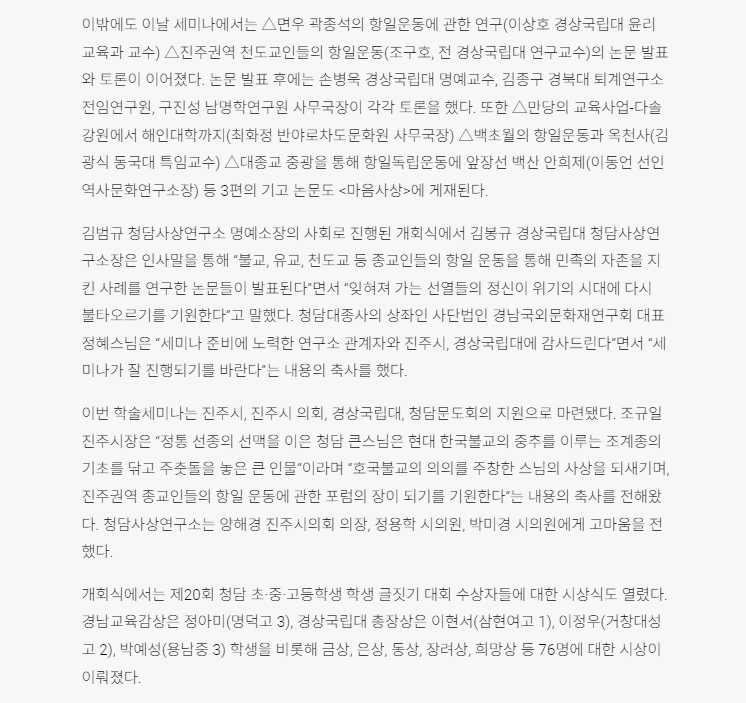 이밖에도 이날 세미나에서는 △면우 곽종석의 항일운동에 관한 연구(이상호 경상국립대 윤리교육과 교수) △진주권역 천도교인들의 항일운동(조구호, 전 경상국립대 연구교수)의 논문 발표와 토론이 이어졌다. 논문 발표 후에는 손병욱 경상국립대 명예교수, 김종구 경북대 퇴계연구소 전임연구원, 구진성 남명학연구원 사무국장이 각각 토론을 했다. 또한 △만당의 교육사업-다솔강원에서 해인대학까지(최화정 반야로차도문화원 사무국장) △백초월의 항일운동과 옥천사(김광식 동국대 특임교수) △대종교 중광을 통해 항일독립운동에 앞장선 백산 안희제(이동언 선인역사문화연구소장) 등 3편의 기고 논문도 <마음사상>에 게재된다.

김범규 청담사상연구소 명예소장의 사회로 진행된 개회식에서 김봉규 경상국립대 청담사상연구소장은 인사말을 통해 "불교, 유교, 천도교 등 종교인들의 항일 운동을 통해 민족의 자존을 지킨 사례를 연구한 논문들이 발표된다"면서 "잊혀져 가는 선열들의 정신이 위기의 시대에 다시 불타오르기를 기원한다"고 말했다. 청담대종사의 상좌인 사단법인 경남국외문화재연구회 대표 정혜스님은 "세미나 준비에 노력한 연구소 관계자와 진주시, 경상국립대에 감사드린다"면서 "세미나가 잘 진행되기를 바란다"는 내용의 축사를 했다.

이번 학술세미나는 진주시, 진주시 의회, 경상국립대, 청담문도회의 지원으로 마련됐다. 조규일 진주시장은 "정통 선종의 선맥을 이은 청담 큰스님은 현대 한국불교의 중추를 이루는 조계종의 기초를 닦고 주춧돌을 놓은 큰 인물"이라며 "호국불교의 의의를 주창한 스님의 사상을 되새기며, 진주권역 종교인들의 항일 운동에 관한 포럼의 장이 되기를 기원한다"는 내용의 축사를 전해왔다. 청담사상연구소는 양해경 진주시의회 의장, 정용학 시의원, 박미경 시의원에게 고마움을 전했다.

개회식에서는 제20회 청담 초·중·고등학생 학생 글짓기 대회 수상자들에 대한 시상식도 열렸다. 경남교육감상은 정아미(명덕고 3), 경상국립대 총장상은 이현서(삼현여고 1), 이정우(거창대성고 2), 박예성(용남중 3) 학생을 비롯해 금상, 은상, 동상, 장려상, 희망상 등 76명에 대한 시상이 이뤄졌다.